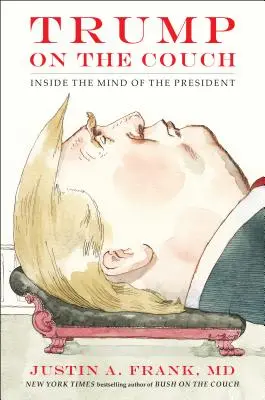 TRUMP
ON THE COUCH

INSIDE THE MIND OF THE PRESIDENT

JUSTIN A. FRANK, MD
NEW YORK TIMES bestselling author of BUSH ON THE COUCH